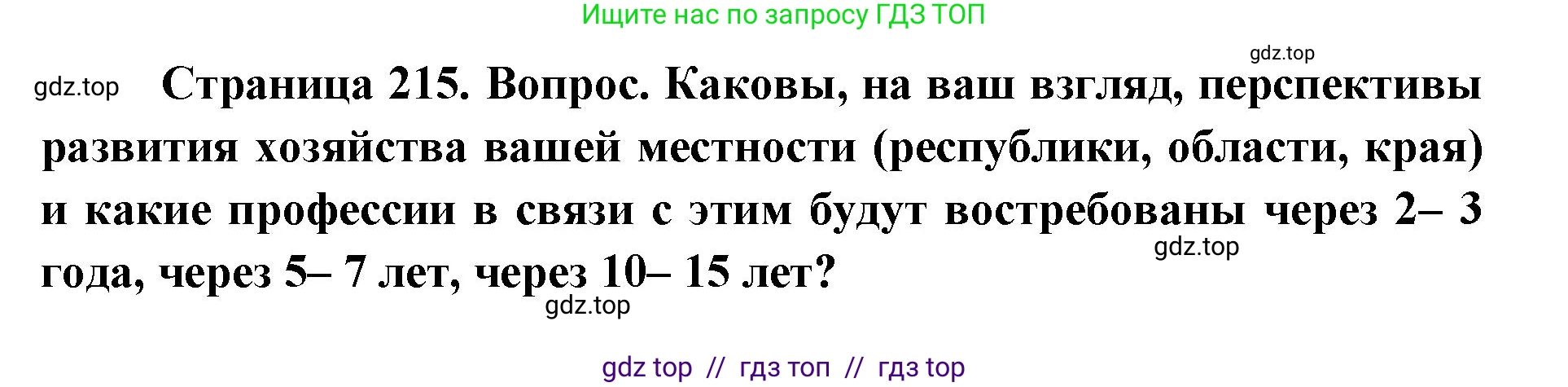 Ищите нас по запросу ГДЗ ТОП

gdz.top

gdz.top

Страница 215. Вопрос. Каковы, на ваш взгляд, перспективы развития хозяйства вашей местности (республики, области, края) и какие профессии в связи с этим будут востребованы через 2– 3 года, через 5– 7 лет, через 10– 15 лет?

gdz.top

gdz.top

gdz top // гдз топ // гдз top